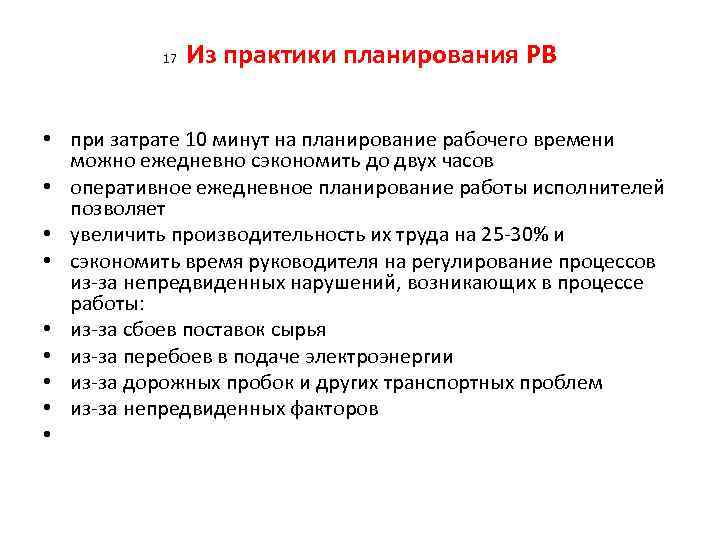 17 Из практики планирования РВ

• при затрате 10 минут на планирование рабочего времени можно ежедневно сэкономить до двух часов
• оперативное ежедневное планирование работы исполнителей позволяет
• увеличить производительность их труда на 25-30% и
• сэкономить время руководителя на регулирование процессов из-за непредвиденных нарушений, возникающих в процессе работы:
• из-за сбоев поставок сырья
• из-за перебоев в подаче электроэнергии
• из-за дорожных пробок и других транспортных проблем
• из-за непредвиденных факторов
•